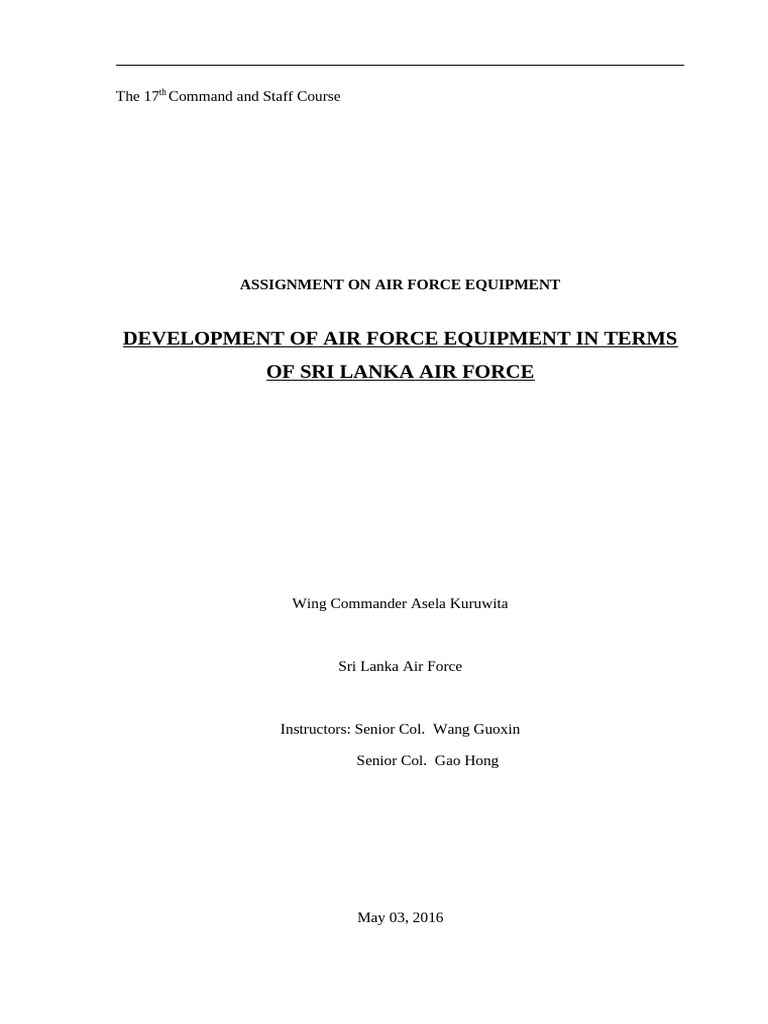 The 17th Command and Staff Course

ASSIGNMENT ON AIR FORCE EQUIPMENT

DEVELOPMENT OF AIR FORCE EQUIPMENT IN TERMS OF SRI LANKA AIR FORCE

Wing Commander Asela Kuruwita

Sri Lanka Air Force

Instructors: Senior Col. Wang Guoxin
Senior Col. Gao Hong

May 03, 2016